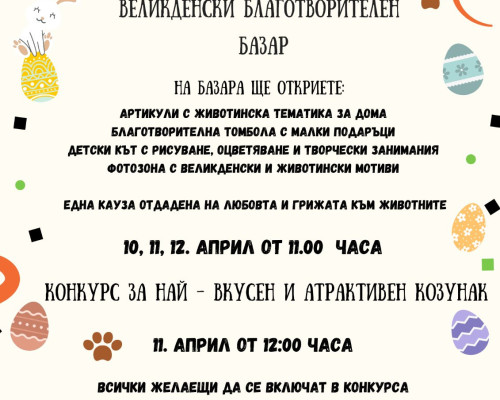 ВЕЛИКДЕНСКИ БЛАГОТВОРИТЕЛЕН БАЗАР

НА БАЗАРА ЩЕ ОТКРИЕТЕ:

АРТИКУЛИ С ЖИВОТИНСКА ТЕМАТИКА ЗА ДОМА
БЛАГОТВОРИТЕЛНА ТОМБОЛА С МАЛКИ ПОДАРЪЦИ
ДЕТСКИ КЪТ С РИСУВАНЕ, ОЦВЕТЯВАНЕ И ТВОРЧЕСКИ ЗАНИМАНИЯ
ФОТОЗОНА С ВЕЛИКДЕНСКИ И ЖИВОТИНСКИ МОТИВИ

ЕДНА КАУЗА ОТДАДЕНА НА ЛЮБОВТА И ГРИЖАТА КЪМ ЖИВОТНИТЕ

10, 11, 12. АПРИЛ ОТ 11.00 ЧАСА

КОНКУРС ЗА НАЙ - ВКУСЕН И АТРАКТИВЕН КОЗУНАК

11. АПРИЛ ОТ 12:00 ЧАСА

ВСИЧКИ ЖЕЛАЕЩИ ДА СЕ ВКЛЮЧАТ В КОНКУРСА